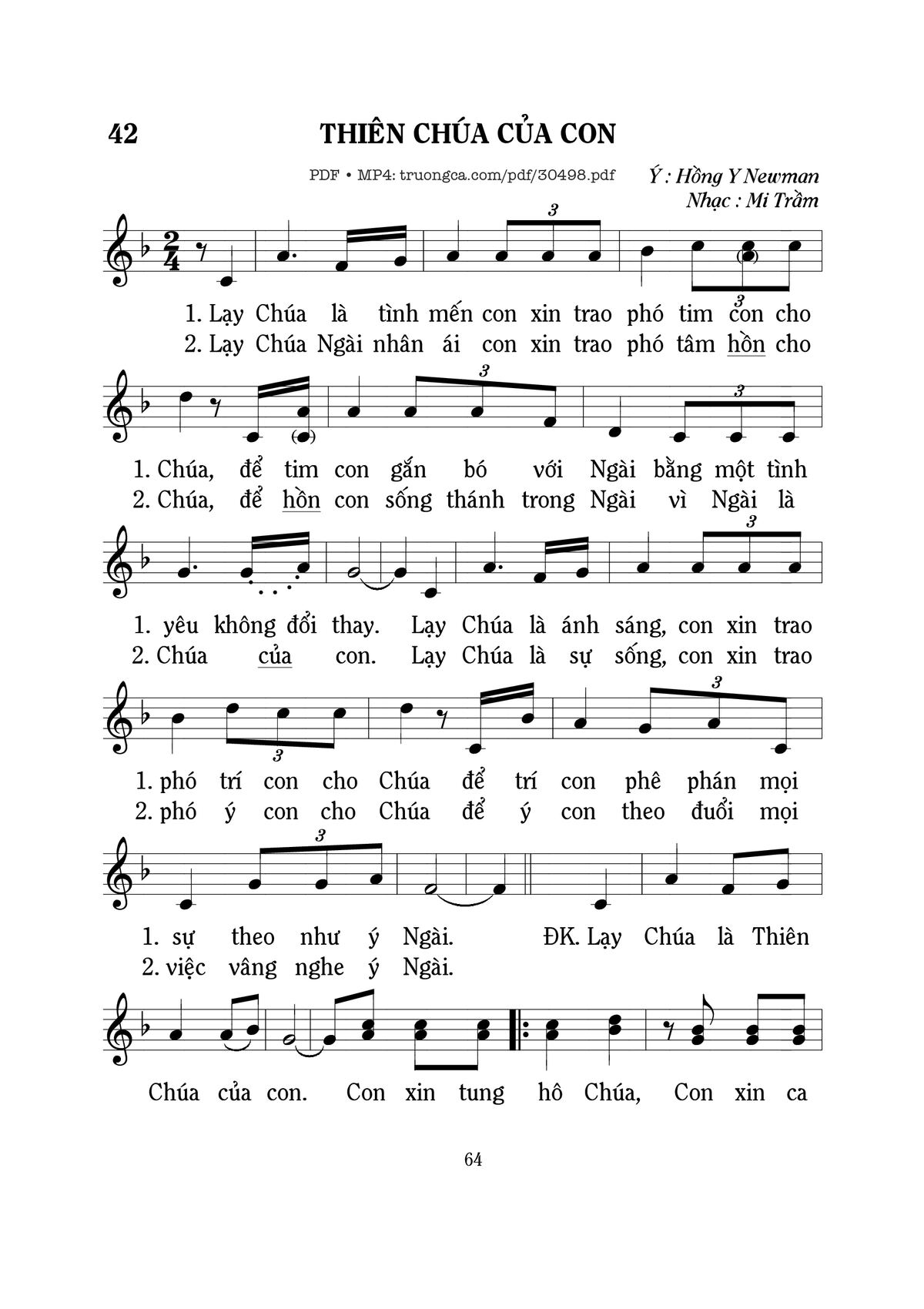 42 THIÊN CHÚA CỦA CON

PDF • MP4: truongca.com/pdf/30498.pdf

Ý : Hồng Y Newman
Nhạc : Mi Trầm

1. Lạy Chúa là tình mến con xin trao phó tim con cho
2. Lạy Chúa Ngài nhân ái con xin trao phó tâm hồn cho

1. Chúa, để tim con gắn bó với Ngài bằng một tình
2. Chúa, để hồn con sống thánh trong Ngài vì Ngài là

1. yêu không đổi thay. Lạy Chúa là ánh sáng, con xin trao
2. Chúa của con. Lạy Chúa là sự sống, con xin trao

1. phó trí con cho Chúa để trí con phê phán mọi
2. phó ý con cho Chúa để ý con theo đuổi mọi

1. sự theo như ý Ngài. ĐK. Lạy Chúa là Thiên
2. việc vâng nghe ý Ngài.

Chúa của con. Con xin tung hô Chúa, Con xin ca

64